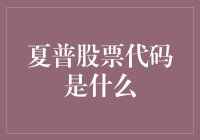 夏普股票代码是什么